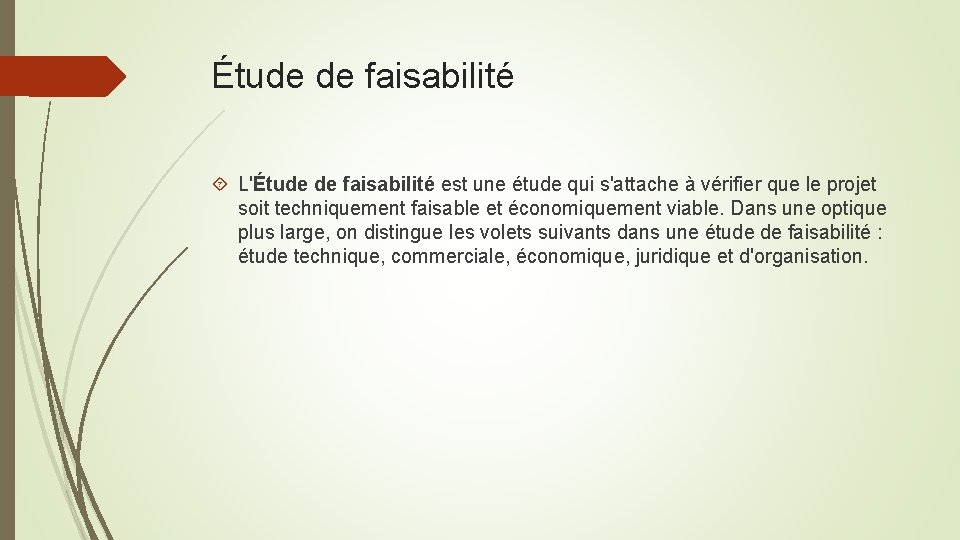 Étude de faisabilité

L'Étude de faisabilité est une étude qui s'attache à vérifier que le projet soit techniquement faisable et économiquement viable. Dans une optique plus large, on distingue les volets suivants dans une étude de faisabilité : étude technique, commerciale, économique, juridique et d'organisation.